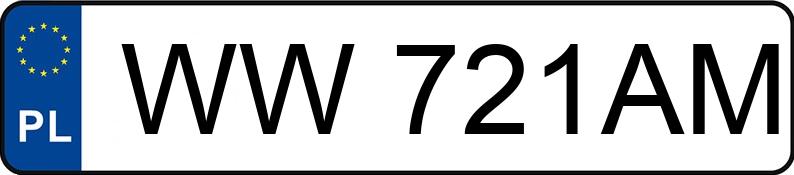 PL

WW 721AM